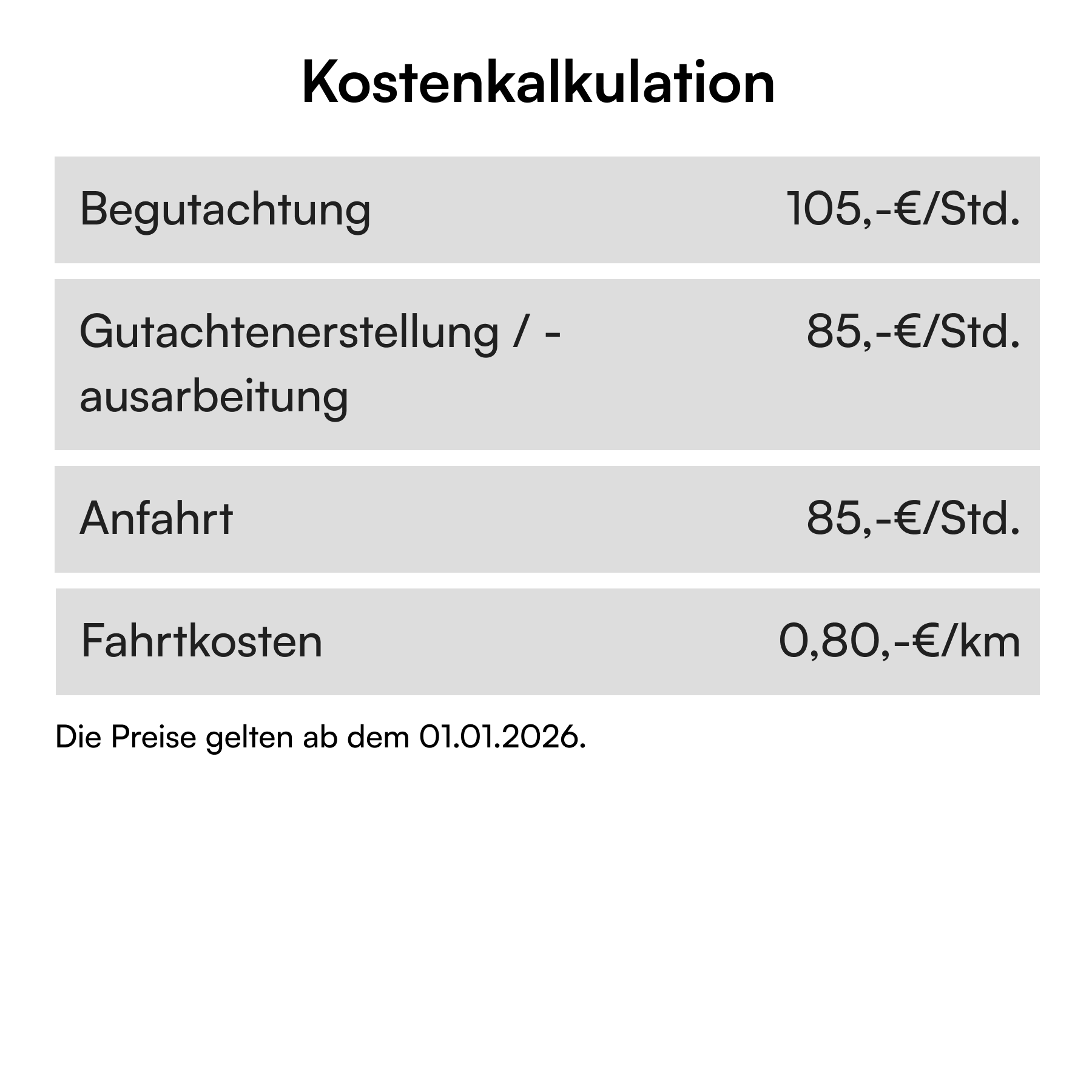 Kostenkalkulation

Begutachtung 105,-€/Std.

Gutachtenerstellung / -ausarbeitung 85,-€/Std.

Anfahrt 85,-€/Std.

Fahrtkosten 0,80,-€/km

Die Preise gelten ab dem 01.01.2026.